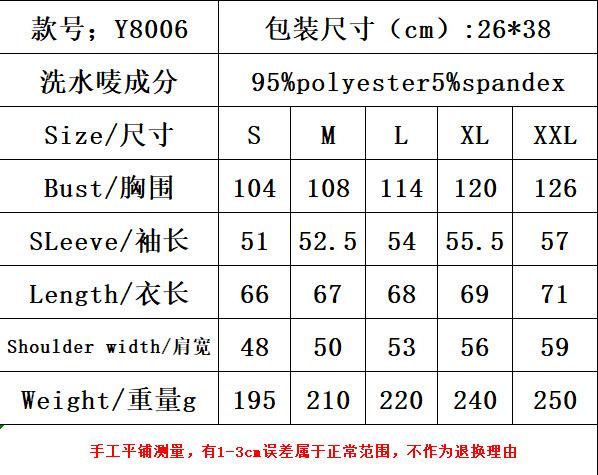 | 款号；Y8006 | 包装尺寸（cm）:26*38 | | | | |
|---|---|---|---|---|---|
| 洗水唛成分 | 95%polyester5%spandex | | | | |
| Size/尺寸 | S | M | L | XL | XXL |
| Bust/胸围 | 104 | 108 | 114 | 120 | 126 |
| SLeeve/袖长 | 51 | 52.5 | 54 | 55.5 | 57 |
| Length/衣长 | 66 | 67 | 68 | 69 | 71 |
| Shoulder width/肩宽 | 48 | 50 | 53 | 56 | 59 |
| Weight/重量g | 195 | 210 | 220 | 240 | 250 |

手工平铺测量，有1-3cm误差属于正常范围，不作为退换理由